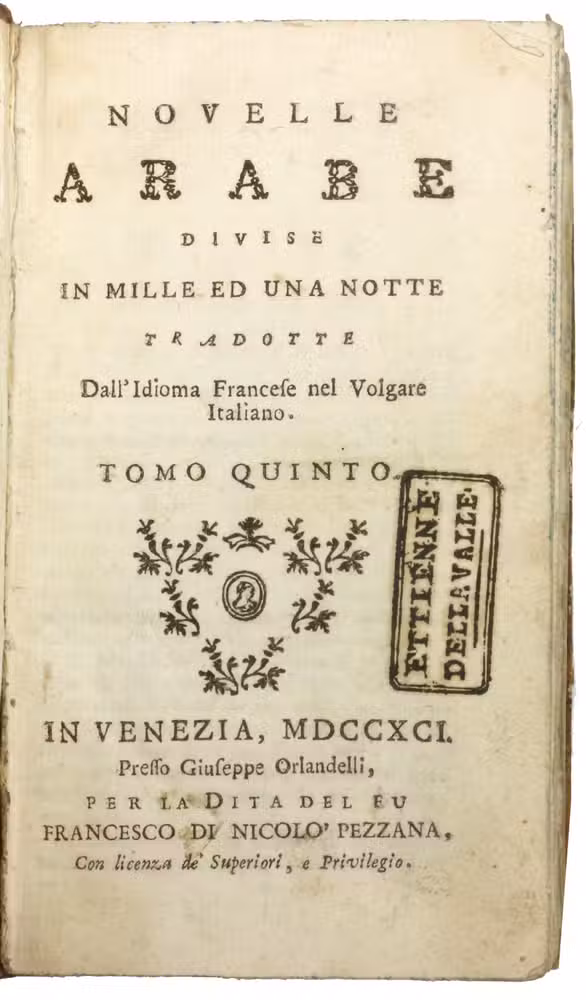 NOVELLE
ARABE
DIVISE
IN MILLE ED UNA NOTTE
TRADOTTE
Dall'Idioma Francese nel Volgare Italiano.

TOMO QUINTO.

ETTIENNE DELLAVALLE

IN VENEZIA, MDCCXCI.
Presso Giuseppe Orlandelli,
PER LA DITA DEL FU
FRANCESCO DI NICOLO' PEZZANA,
Con licenza de' Superiori, e Privilegio.